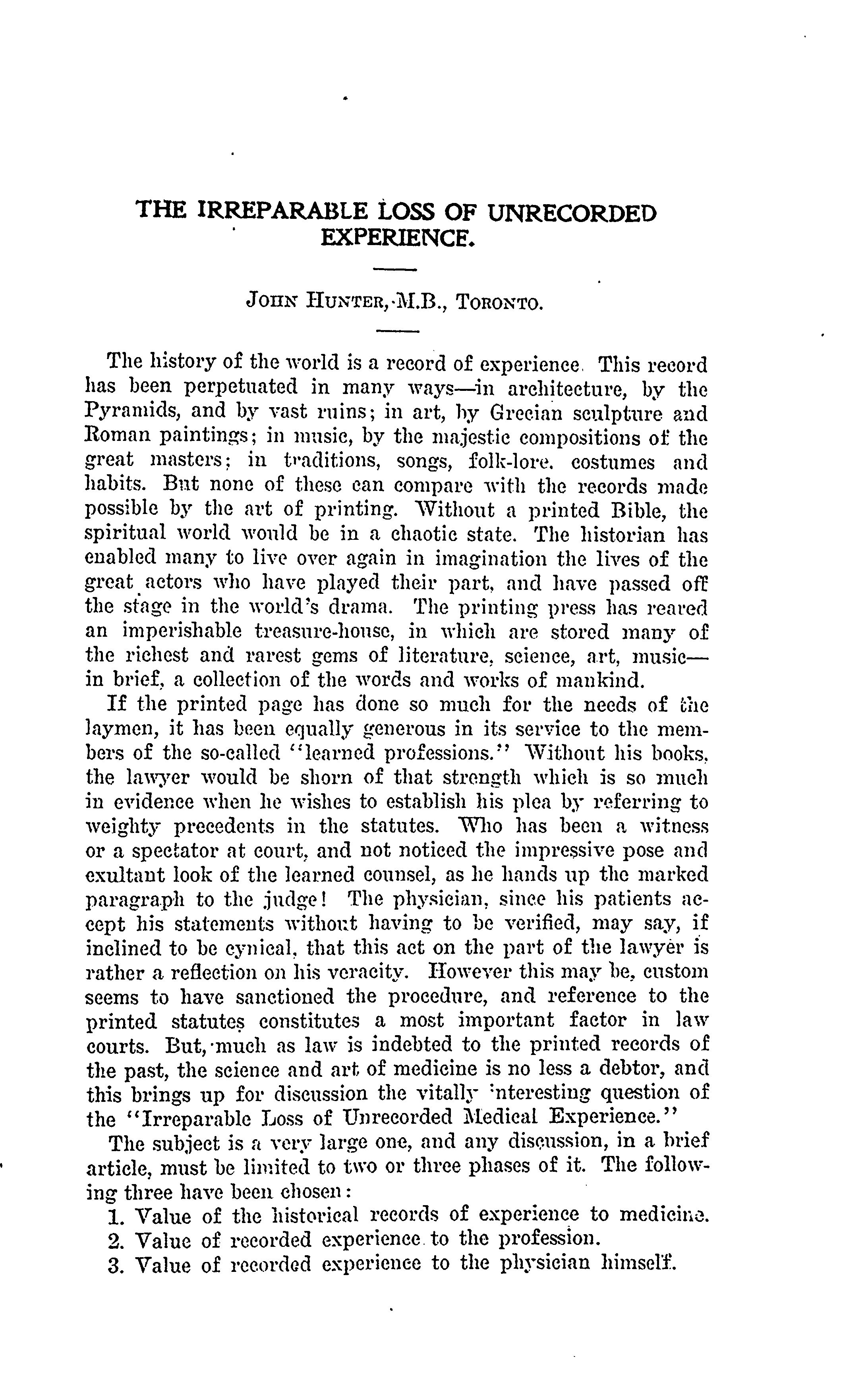 THE IRREPARABLE LOSS OF UNRECORDED EXPERIENCE.

JOHN HUNTER, M.B., TORONTO.

The history of the world is a record of experience. This record has been perpetuated in many ways—in architecture, by the Pyramids, and by vast ruins; in art, by Grecian sculpture and Roman paintings; in music, by the majestic compositions of the great masters; in traditions, songs, folk-lore, costumes and habits. But none of these can compare with the records made possible by the art of printing. Without a printed Bible, the spiritual world would be in a chaotic state. The historian has enabled many to live over again in imagination the lives of the great actors who have played their part, and have passed off the stage in the world's drama. The printing press has reared an imperishable treasure-house, in which are stored many of the richest and rarest gems of literature, science, art, music—in brief, a collection of the words and works of mankind.

If the printed page has done so much for the needs of the laymen, it has been equally generous in its service to the members of the so-called "learned professions." Without his books, the lawyer would be shorn of that strength which is so much in evidence when he wishes to establish his plea by referring to weighty precedents in the statutes. Who has been a witness or a spectator at court, and not noticed the impressive pose and exultant look of the learned counsel, as he hands up the marked paragraph to the judge! The physician, since his patients accept his statements without having to be verified, may say, if inclined to be cynical, that this act on the part of the lawyer is rather a reflection on his veracity. However this may be, custom seems to have sanctioned the procedure, and reference to the printed statutes constitutes a most important factor in law courts. But, much as law is indebted to the printed records of the past, the science and art of medicine is no less a debtor, and this brings up for discussion the vitally interesting question of the "Irreparable Loss of Unrecorded Medical Experience."

The subject is a very large one, and any discussion, in a brief article, must be limited to two or three phases of it. The following three have been chosen:

1. Value of the historical records of experience to medicine.
2. Value of recorded experience to the profession.
3. Value of recorded experience to the physician himself.